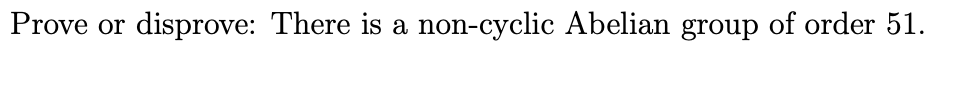 Prove or disprove: There is a non-cyclic Abelian group of order 51.